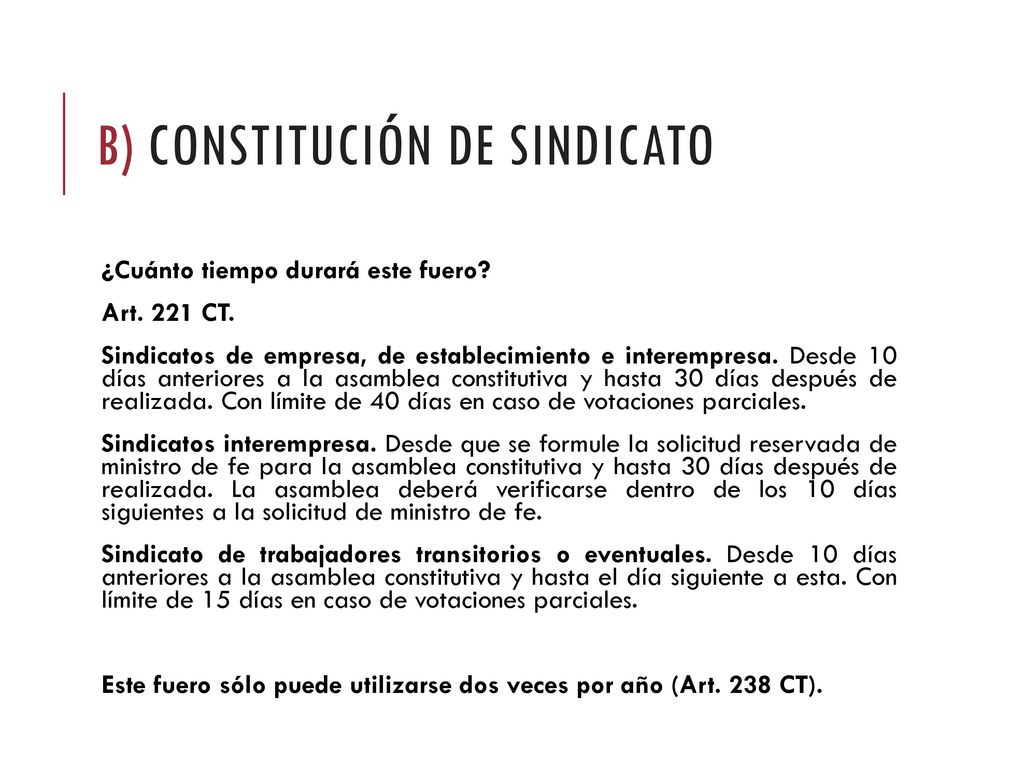 B) CONSTITUCIÓN DE SINDICATO

¿Cuánto tiempo durará este fuero?

Art. 221 CT.

Sindicatos de empresa, de establecimiento e interempresa. Desde 10 días anteriores a la asamblea constitutiva y hasta 30 días después de realizada. Con límite de 40 días en caso de votaciones parciales.

Sindicatos interempresa. Desde que se formule la solicitud reservada de ministro de fe para la asamblea constitutiva y hasta 30 días después de realizada. La asamblea deberá verificarse dentro de los 10 días siguientes a la solicitud de ministro de fe.

Sindicato de trabajadores transitorios o eventuales. Desde 10 días anteriores a la asamblea constitutiva y hasta el día siguiente a esta. Con límite de 15 días en caso de votaciones parciales.

Este fuero sólo puede utilizarse dos veces por año (Art. 238 CT).